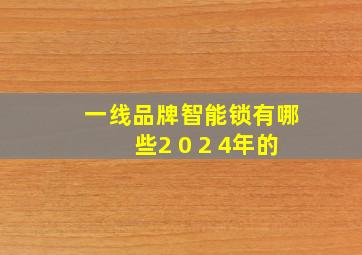 一线品牌智能锁有哪些2024年的